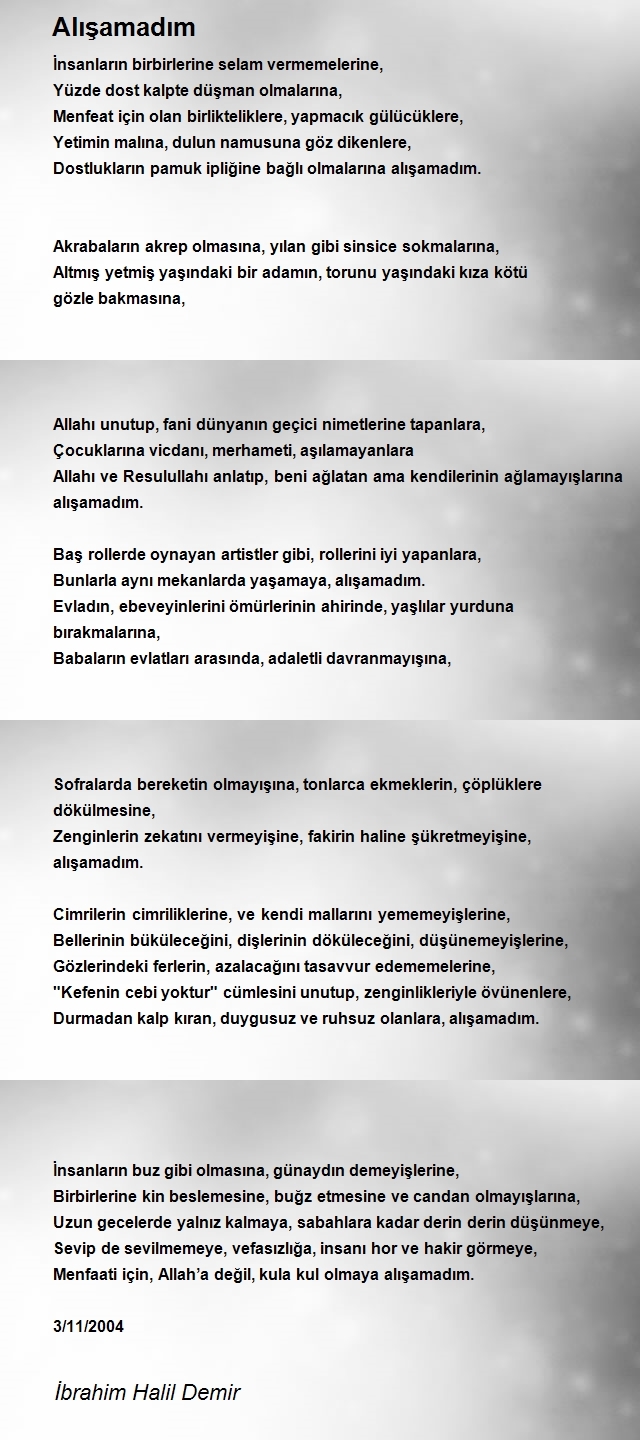 Alışamadım

İnsanların birbirlerine selam vermemelerine,
Yüzde dost kalpte düşman olmalarına,
Menfeat için olan birlikteliklere, yapmacık gülücüklere,
Yetimin malına, dulun namusuna göz dikenlere,
Dostlukların pamuk ipliğine bağlı olmalarına alışamadım.

Akrabaların akrep olmasına, yılan gibi sinsice sokmalarına,
Altmış yetmiş yaşındaki bir adamın, torunu yaşındaki kıza kötü gözle bakmasına,

Allahı unutup, fani dünyanın geçici nimetlerine tapanlara,
Çocuklarına vicdanı, merhameti, aşılamayanlara
Allahı ve Resulullahı anlatıp, beni ağlatan ama kendilerinin ağlamayışlarına alışamadım.

Baş rollerde oynayan artistler gibi, rollerini iyi yapanlara,
Bunlarla aynı mekanlarda yaşamaya, alışamadım.
Evladın, ebeveyinlerini ömürlerinin ahirinde, yaşlılar yurduna bırakmalarına,
Babaların evlatları arasında, adaletli davranmayışına,

Sofralarda bereketin olmayışına, tonlarca ekmeklerin, çöplüklere dökülmesine,
Zenginlerin zekatını vermeyişine, fakirin haline şükretmeyişine, alışamadım.

Cimrilerin cimriliklerine, ve kendi mallarını yememeyişlerine,
Bellerinin büküleceğini, dişlerinin döküleceğini, düşünemeyişlerine,
Gözlerindeki ferlerin, azalacağını tasavvur edememelerine,
"Kefenin cebi yoktur" cümlesini unutup, zenginlikleriyle övünenlere,
Durmadan kalp kıran, duygusuz ve ruhsuz olanlara, alışamadım.

İnsanların buz gibi olmasına, günaydın demeyişlerine,
Birbirlerine kin beslemesine, buğz etmesine ve candan olmayışlarına,
Uzun gecelerde yalnız kalmaya, sabahlara kadar derin derin düşünmeye,
Sevip de sevilmemeye, vefasızlığa, insanı hor ve hakir görmeye,
Menfaati için, Allah'a değil, kula kul olmaya alışamadım.

3/11/2004

İbrahim Halil Demir